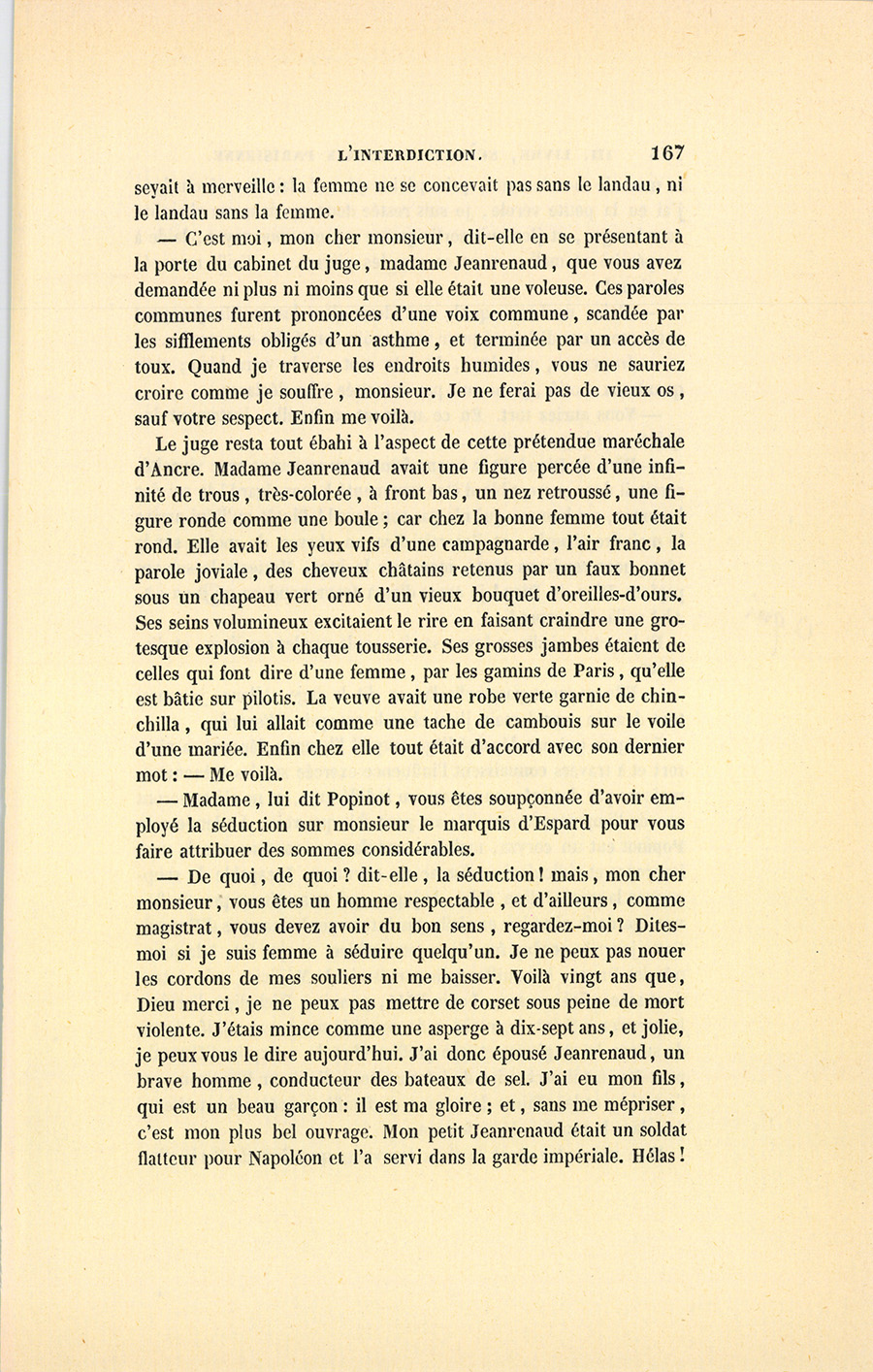 L'INTERDICTION. 167

seyait à merveille : la femme ne se concevait pas sans le landau, ni le landau sans la femme.

— C'est moi, mon cher monsieur, dit-elle en se présentant à la porte du cabinet du juge, madame Jeanrenaud, que vous avez demandée ni plus ni moins que si elle était une voleuse. Ces paroles communes furent prononcées d'une voix commune, scandée par les sifflements obligés d'un asthme, et terminée par un accès de toux. Quand je traverse les endroits humides, vous ne sauriez croire comme je souffre, monsieur. Je ne ferai pas de vieux os, sauf votre sespect. Enfin me voilà.

Le juge resta tout ébahi à l'aspect de cette prétendue maréchale d'Ancre. Madame Jeanrenaud avait une figure percée d'une infinité de trous, très-colorée, à front bas, un nez retroussé, une figure ronde comme une boule ; car chez la bonne femme tout était rond. Elle avait les yeux vifs d'une campagnarde, l'air franc, la parole joviale, des cheveux châtains retenus par un faux bonnet sous un chapeau vert orné d'un vieux bouquet d'oreilles-d'ours. Ses seins volumineux excitaient le rire en faisant craindre une grotesque explosion à chaque tousserie. Ses grosses jambes étaient de celles qui font dire d'une femme, par les gamins de Paris, qu'elle est bâtie sur pilotis. La veuve avait une robe verte garnie de chinchilla, qui lui allait comme une tache de cambouis sur le voile d'une mariée. Enfin chez elle tout était d'accord avec son dernier mot : — Me voilà.

— Madame, lui dit Popinot, vous êtes soupçonnée d'avoir employé la séduction sur monsieur le marquis d'Espard pour vous faire attribuer des sommes considérables.

— De quoi, de quoi ? dit-elle, la séduction ! mais, mon cher monsieur, vous êtes un homme respectable, et d'ailleurs, comme magistrat, vous devez avoir du bon sens, regardez-moi ? Dites-moi si je suis femme à séduire quelqu'un. Je ne peux pas nouer les cordons de mes souliers ni me baisser. Voilà vingt ans que, Dieu merci, je ne peux pas mettre de corset sous peine de mort violente. J'étais mince comme une asperge à dix-sept ans, et jolie, je peux vous le dire aujourd'hui. J'ai donc épousé Jeanrenaud, un brave homme, conducteur des bateaux de sel. J'ai eu mon fils, qui est un beau garçon : il est ma gloire ; et, sans me mépriser, c'est mon plus bel ouvrage. Mon petit Jeanrenaud était un soldat flatteur pour Napoléon et l'a servi dans la garde impériale. Hélas !